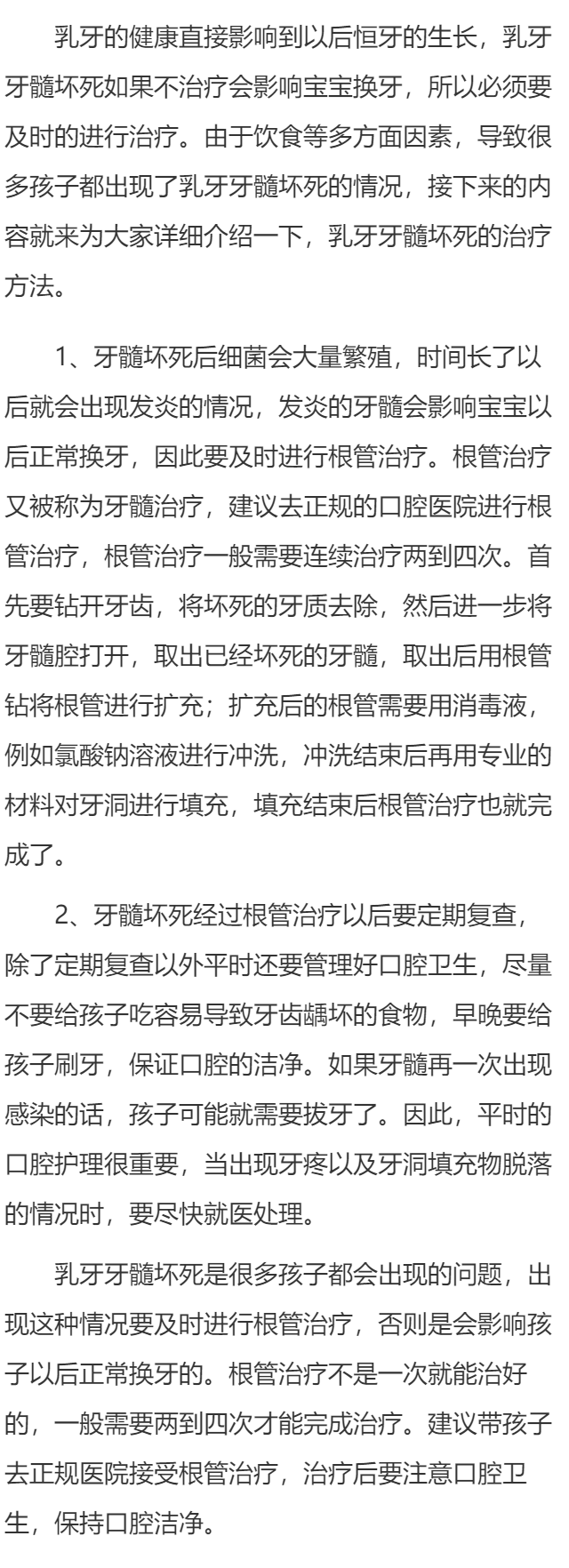 乳牙的健康直接影响到以后恒牙的生长，乳牙牙髓坏死如果不治疗会影响宝宝换牙，所以必须要及时的进行治疗。由于饮食等多方面因素，导致很多孩子都出现了乳牙牙髓坏死的情况，接下来的内容就来为大家详细介绍一下，乳牙牙髓坏死的治疗方法。

1、牙髓坏死后细菌会大量繁殖，时间长了以后就会出现发炎的情况，发炎的牙髓会影响宝宝以后正常换牙，因此要及时进行根管治疗。根管治疗又被称为牙髓治疗，建议去正规的口腔医院进行根管治疗，根管治疗一般需要连续治疗两到四次。首先要钻开牙齿，将坏死的牙质去除，然后进一步将牙髓腔打开，取出已经坏死的牙髓，取出后用根管钻将根管进行扩充；扩充后的根管需要用消毒液，例如氯酸钠溶液进行冲洗，冲洗结束后再用专业的材料对牙洞进行填充，填充结束后根管治疗也就完成了。

2、牙髓坏死经过根管治疗以后要定期复查，除了定期复查以外平时还要管理好口腔卫生，尽量不要给孩子吃容易导致牙齿龋坏的食物，早晚要给孩子刷牙，保证口腔的洁净。如果牙髓再一次出现感染的话，孩子可能就需要拔牙了。因此，平时的口腔护理很重要，当出现牙疼以及牙洞填充物脱落的情况时，要尽快就医处理。

乳牙牙髓坏死是很多孩子都会出现的问题，出现这种情况要及时进行根管治疗，否则是会影响孩子以后正常换牙的。根管治疗不是一次就能治好的，一般需要两到四次才能完成治疗。建议带孩子去正规医院接受根管治疗，治疗后要注意口腔卫生，保持口腔洁净。